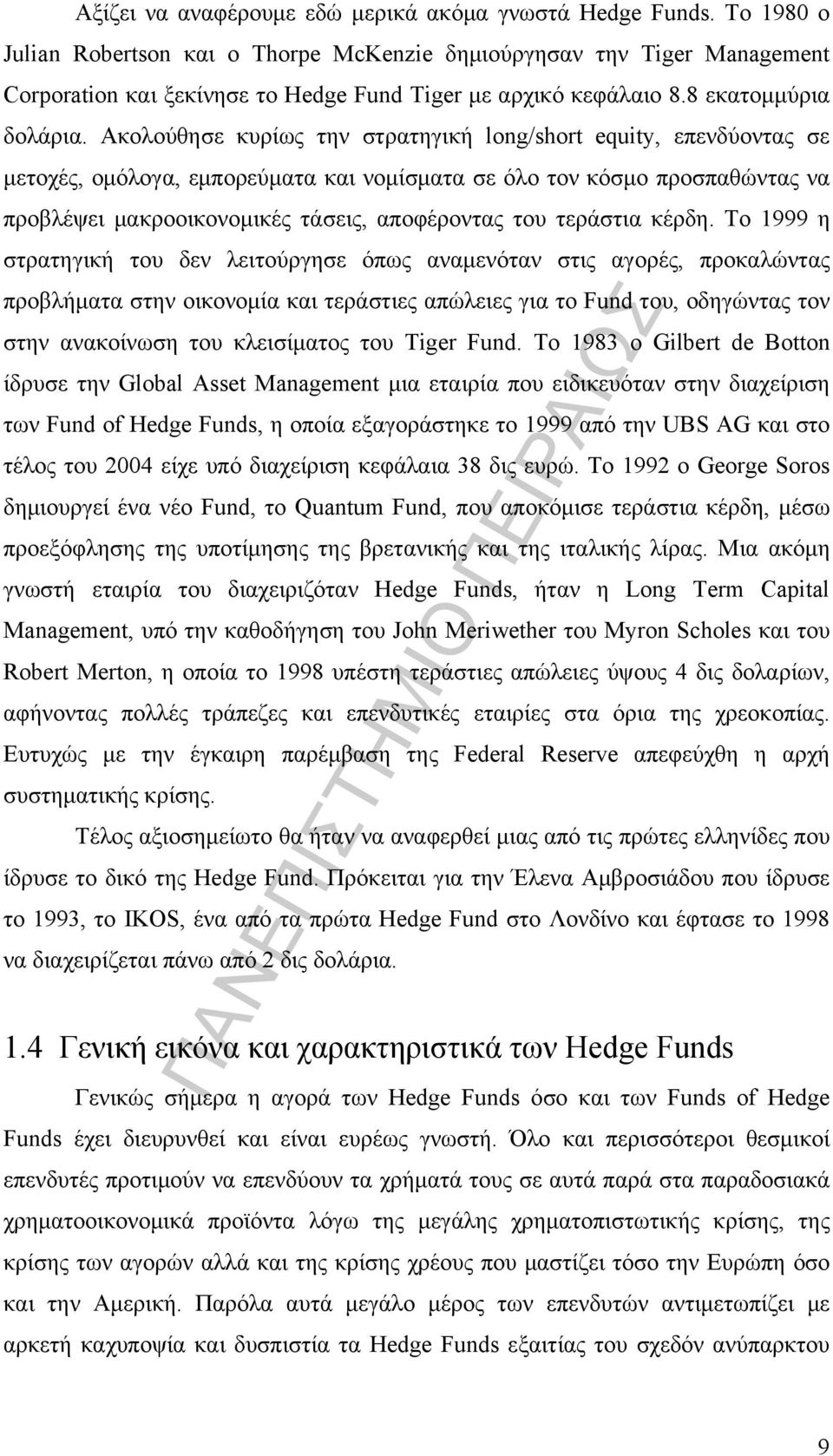 Αξίζει να αναφέρουμε εδώ μερικά ακόμα γνωστά Hedge Funds. Το 1980 ο Julian Robertson και ο Thorpe McKenzie δημιούργησαν την Tiger Management Corporation και ξεκίνησε το Hedge Fund Tiger με αρχικό κεφάλαιο 8.8 εκατομμύρια δολάρια. Ακολούθησε κυρίως την στρατηγική long/short equity, επενδύοντας σε μετοχές, ομόλογα, εμπορεύματα και νομίσματα σε όλο τον κόσμο προσπαθώντας να προβλέψει μακροοικονομικές τάσεις, αποφέροντας του τεράστια κέρδη. Το 1999 η στρατηγική του δεν λειτούργησε όπως αναμενόταν στις αγορές, προκαλώντας προβλήματα στην οικονομία και τεράστιες απώλειες για το Fund του, οδηγώντας τον στην ανακοίνωση του κλεισίματος του Tiger Fund. Το 1983 ο Gilbert de Botton ίδρυσε την Global Asset Management μια εταιρία που ειδικευόταν στην διαχείριση των Fund of Hedge Funds, η οποία εξαγοράστηκε το 1999 από την UBS AG και στο τέλος του 2004 είχε υπό διαχείριση κεφάλαια 38 δις ευρώ. Το 1992 ο George Soros δημιουργεί ένα νέο Fund, το Quantum Fund, που αποκόμισε τεράστια κέρδη, μέσω προεξόφλησης της υποτίμησης της βρετανικής και της ιταλικής λίρας. Μια ακόμη γνωστή εταιρία του διαχειριζόταν Hedge Funds, ήταν η Long Term Capital Management, υπό την καθοδήγηση του John Meriwether του Myron Scholes και του Robert Merton, η οποία το 1998 υπέστη τεράστιες απώλειες ύψους 4 δις δολαρίων, αφήνοντας πολλές τράπεζες και επενδυτικές εταιρίες στα όρια της χρεοκοπίας. Ευτυχώς με την έγκαιρη παρέμβαση της Federal Reserve απεφεύχθη η αρχή συστηματικής κρίσης.

Τέλος αξιοσημείωτο θα ήταν να αναφερθεί μιας από τις πρώτες ελληνίδες που ίδρυσε το δικό της Hedge Fund. Πρόκειται για την Έλενα Αμβροσιάδου που ίδρυσε το 1993, το IKOS, ένα από τα πρώτα Hedge Fund στο Λονδίνο και έφτασε το 1998 να διαχειρίζεται πάνω από 2 δις δολάρια.

1.4 Γενική εικόνα και χαρακτηριστικά των Hedge Funds

Γενικώς σήμερα η αγορά των Hedge Funds όσο και των Funds of Hedge Funds έχει διευρυνθεί και είναι ευρέως γνωστή. Όλο και περισσότεροι θεσμικοί επενδυτές προτιμούν να επενδύουν τα χρήματά τους σε αυτά παρά στα παραδοσιακά χρηματοοικονομικά προϊόντα λόγω της μεγάλης χρηματοπιστωτικής κρίσης, της κρίσης των αγορών αλλά και της κρίσης χρέους που μαστίζει τόσο την Ευρώπη όσο και την Αμερική. Παρόλα αυτά μεγάλο μέρος των επενδυτών αντιμετωπίζει με αρκετή καχυποψία και δυσπιστία τα Hedge Funds εξαιτίας του σχεδόν ανύπαρκτου

ΠΑΝΕΠΙΣΤΗΜΙΟ ΠΕΙΡΑΙΩΣ

9